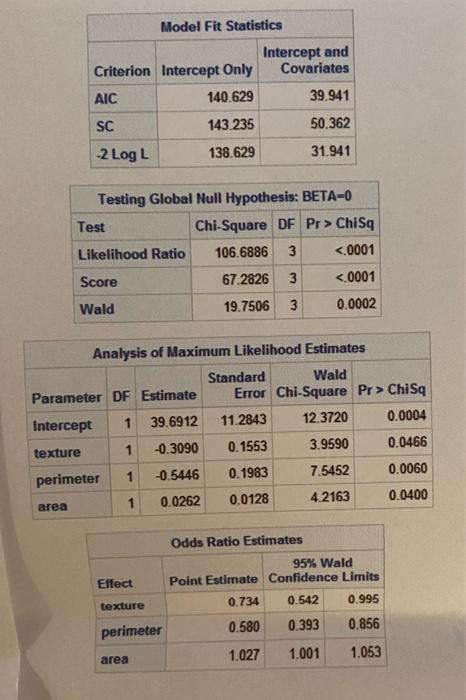 Model Fit Statistics

| Criterion | Intercept Only | Intercept and Covariates |
|---|---|---|
| AIC | 140.629 | 39.941 |
| SC | 143.235 | 50.362 |
| -2 Log L | 138.629 | 31.941 |

Testing Global Null Hypothesis: BETA=0

| Test | Chi-Square | DF | Pr > ChiSq |
|---|---|---|---|
| Likelihood Ratio | 106.6886 | 3 | <.0001 |
| Score | 67.2826 | 3 | <.0001 |
| Wald | 19.7506 | 3 | 0.0002 |

Analysis of Maximum Likelihood Estimates

| Parameter | DF | Estimate | Standard Error | Wald Chi-Square | Pr > ChiSq |
|---|---|---|---|---|---|
| Intercept | 1 | 39.6912 | 11.2843 | 12.3720 | 0.0004 |
| texture | 1 | -0.3090 | 0.1553 | 3.9590 | 0.0466 |
| perimeter | 1 | -0.5446 | 0.1983 | 7.5452 | 0.0060 |
| area | 1 | 0.0262 | 0.0128 | 4.2163 | 0.0400 |

Odds Ratio Estimates

| Effect | Point Estimate | 95% Wald Confidence Limits | |
|---|---|---|---|
| texture | 0.734 | 0.542 | 0.995 |
| perimeter | 0.580 | 0.393 | 0.856 |
| area | 1.027 | 1.001 | 1.053 |